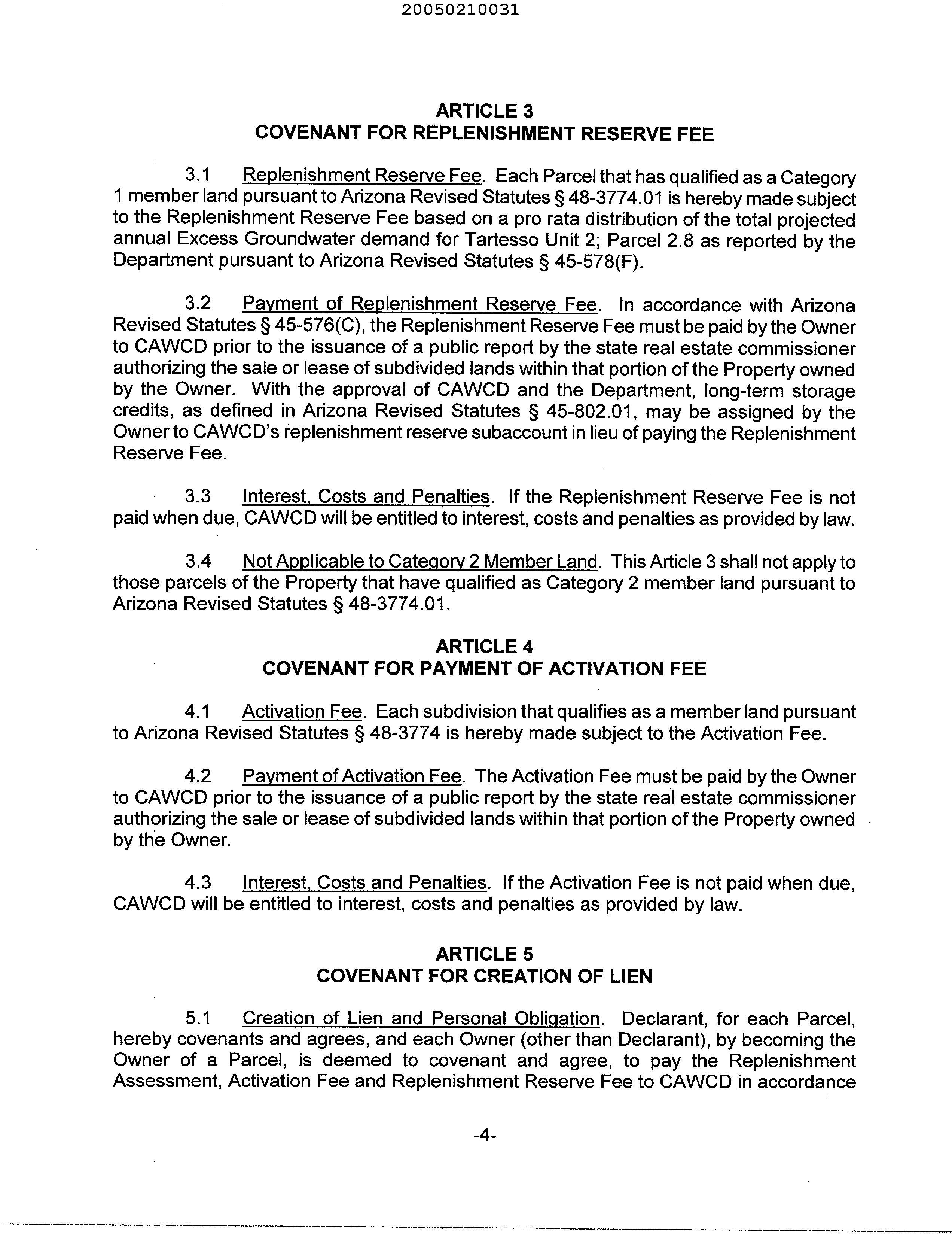 20050210031

ARTICLE 3
COVENANT FOR REPLENISHMENT RESERVE FEE

3.1 Replenishment Reserve Fee. Each Parcel that has qualified as a Category 1 member land pursuant to Arizona Revised Statutes § 48-3774.01 is hereby made subject to the Replenishment Reserve Fee based on a pro rata distribution of the total projected annual Excess Groundwater demand for Tartesso Unit 2; Parcel 2.8 as reported by the Department pursuant to Arizona Revised Statutes § 45-578(F).

3.2 Payment of Replenishment Reserve Fee. In accordance with Arizona Revised Statutes § 45-576(C), the Replenishment Reserve Fee must be paid by the Owner to CAWCD prior to the issuance of a public report by the state real estate commissioner authorizing the sale or lease of subdivided lands within that portion of the Property owned by the Owner. With the approval of CAWCD and the Department, long-term storage credits, as defined in Arizona Revised Statutes § 45-802.01, may be assigned by the Owner to CAWCD's replenishment reserve subaccount in lieu of paying the Replenishment Reserve Fee.

3.3 Interest, Costs and Penalties. If the Replenishment Reserve Fee is not paid when due, CAWCD will be entitled to interest, costs and penalties as provided by law.

3.4 Not Applicable to Category 2 Member Land. This Article 3 shall not apply to those parcels of the Property that have qualified as Category 2 member land pursuant to Arizona Revised Statutes § 48-3774.01.

ARTICLE 4
COVENANT FOR PAYMENT OF ACTIVATION FEE

4.1 Activation Fee. Each subdivision that qualifies as a member land pursuant to Arizona Revised Statutes § 48-3774 is hereby made subject to the Activation Fee.

4.2 Payment of Activation Fee. The Activation Fee must be paid by the Owner to CAWCD prior to the issuance of a public report by the state real estate commissioner authorizing the sale or lease of subdivided lands within that portion of the Property owned by the Owner.

4.3 Interest, Costs and Penalties. If the Activation Fee is not paid when due, CAWCD will be entitled to interest, costs and penalties as provided by law.

ARTICLE 5
COVENANT FOR CREATION OF LIEN

5.1 Creation of Lien and Personal Obligation. Declarant, for each Parcel, hereby covenants and agrees, and each Owner (other than Declarant), by becoming the Owner of a Parcel, is deemed to covenant and agree, to pay the Replenishment Assessment, Activation Fee and Replenishment Reserve Fee to CAWCD in accordance

-4-